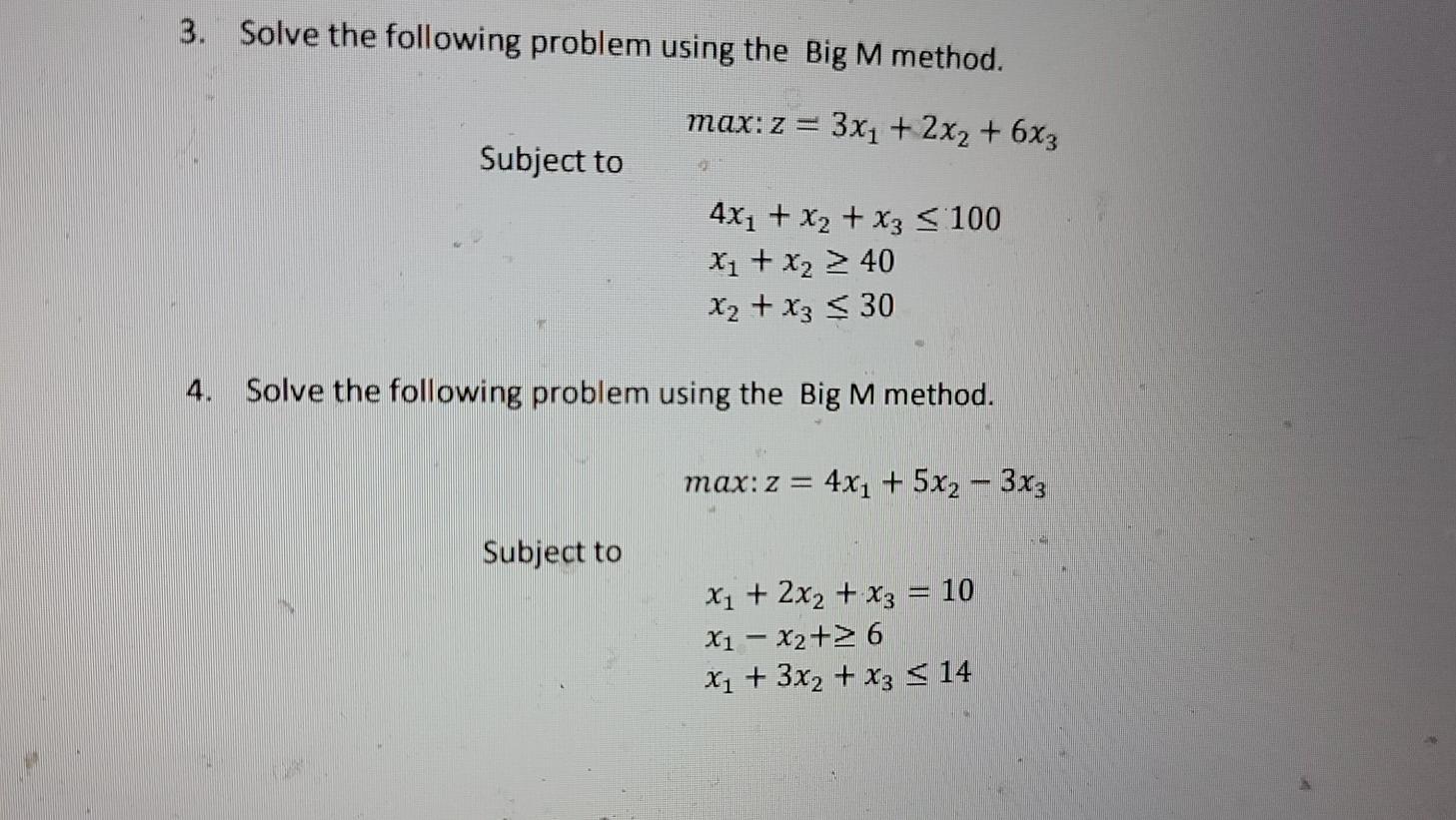 3. Solve the following problem using the Big M method.

$max: z = 3x_1 + 2x_2 + 6x_3$

Subject to

$4x_1 + x_2 + x_3 \leq 100$
$x_1 + x_2 \geq 40$
$x_2 + x_3 \leq 30$

4. Solve the following problem using the Big M method.

$max: z = 4x_1 + 5x_2 - 3x_3$

Subject to

$x_1 + 2x_2 + x_3 = 10$
$x_1 - x_2 + \geq 6$
$x_1 + 3x_2 + x_3 \leq 14$